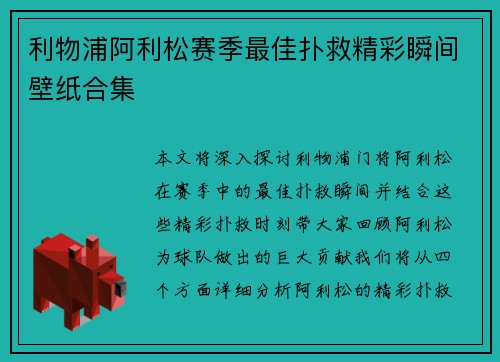 利物浦阿利松赛季最佳扑救精彩瞬间壁纸合集

本文将深入探讨利物浦门将阿利松在赛季中的最佳扑救瞬间并结合这些精彩扑救时刻带大家回顾阿利松为球队做出的巨大贡献我们将从四个方面详细分析阿利松的精彩扑救